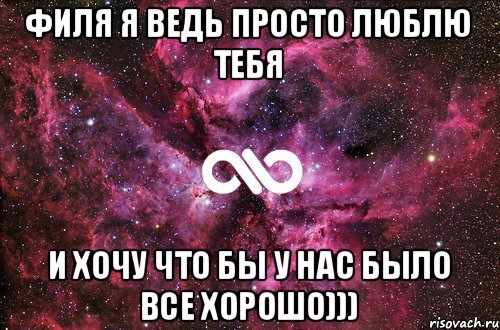 ФИЛЯ Я ВЕДЬ ПРОСТО ЛЮБЛЮ ТЕБЯ

И ХОЧУ ЧТО БЫ У НАС БЫЛО ВСЕ ХОРОШО)))

risovach.ru